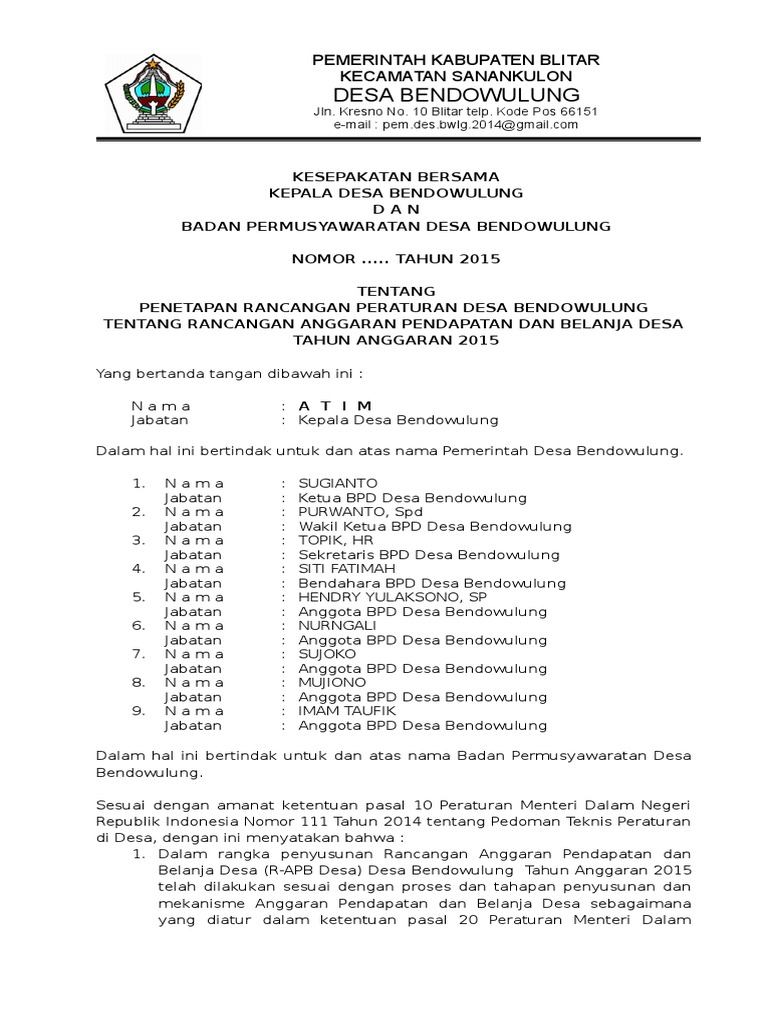 PEMERINTAH KABUPATEN BLITAR
KECAMATAN SANANKULON
DESA BENDOWULUNG
Jln. Kresno No. 10 Blitar telp. Kode Pos 66151
e-mail : pem.des.bwlg.2014@gmail.com

KESEPAKATAN BERSAMA
KEPALA DESA BENDOWULUNG
D A N
BADAN PERMUSYAWARATAN DESA BENDOWULUNG

NOMOR ..... TAHUN 2015

TENTANG
PENETAPAN RANCANGAN PERATURAN DESA BENDOWULUNG
TENTANG RANCANGAN ANGGARAN PENDAPATAN DAN BELANJA DESA
TAHUN ANGGARAN 2015

Yang bertanda tangan dibawah ini :

N a m a : A T I M
Jabatan : Kepala Desa Bendowulung

Dalam hal ini bertindak untuk dan atas nama Pemerintah Desa Bendowulung.

1. N a m a : SUGIANTO
Jabatan : Ketua BPD Desa Bendowulung
2. N a m a : PURWANTO, Spd
Jabatan : Wakil Ketua BPD Desa Bendowulung
3. N a m a : TOPIK, HR
Jabatan : Sekretaris BPD Desa Bendowulung
4. N a m a : SITI FATIMAH
Jabatan : Bendahara BPD Desa Bendowulung
5. N a m a : HENDRY YULAKSONO, SP
Jabatan : Anggota BPD Desa Bendowulung
6. N a m a : NURNGALI
Jabatan : Anggota BPD Desa Bendowulung
7. N a m a : SUJOKO
Jabatan : Anggota BPD Desa Bendowulung
8. N a m a : MUJIONO
Jabatan : Anggota BPD Desa Bendowulung
9. N a m a : IMAM TAUFIK
Jabatan : Anggota BPD Desa Bendowulung

Dalam hal ini bertindak untuk dan atas nama Badan Permusyawaratan Desa Bendowulung.

Sesuai dengan amanat ketentuan pasal 10 Peraturan Menteri Dalam Negeri Republik Indonesia Nomor 111 Tahun 2014 tentang Pedoman Teknis Peraturan di Desa, dengan ini menyatakan bahwa :
1. Dalam rangka penyusunan Rancangan Anggaran Pendapatan dan Belanja Desa (R-APB Desa) Desa Bendowulung Tahun Anggaran 2015 telah dilakukan sesuai dengan proses dan tahapan penyusunan dan mekanisme Anggaran Pendapatan dan Belanja Desa sebagaimana yang diatur dalam ketentuan pasal 20 Peraturan Menteri Dalam